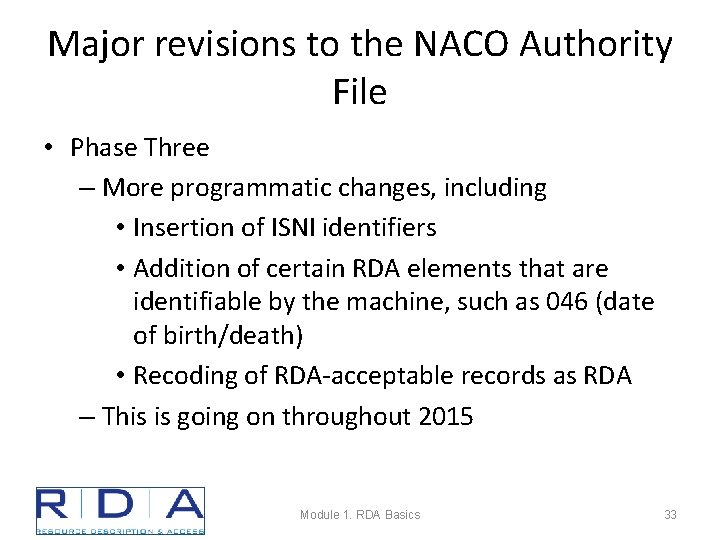 Major revisions to the NACO Authority File

• Phase Three
– More programmatic changes, including
• Insertion of ISNI identifiers
• Addition of certain RDA elements that are identifiable by the machine, such as 046 (date of birth/death)
• Recoding of RDA-acceptable records as RDA
– This is going on throughout 2015

RDA
RESOURCE DESCRIPTION & ACCESS

Module 1. RDA Basics

33